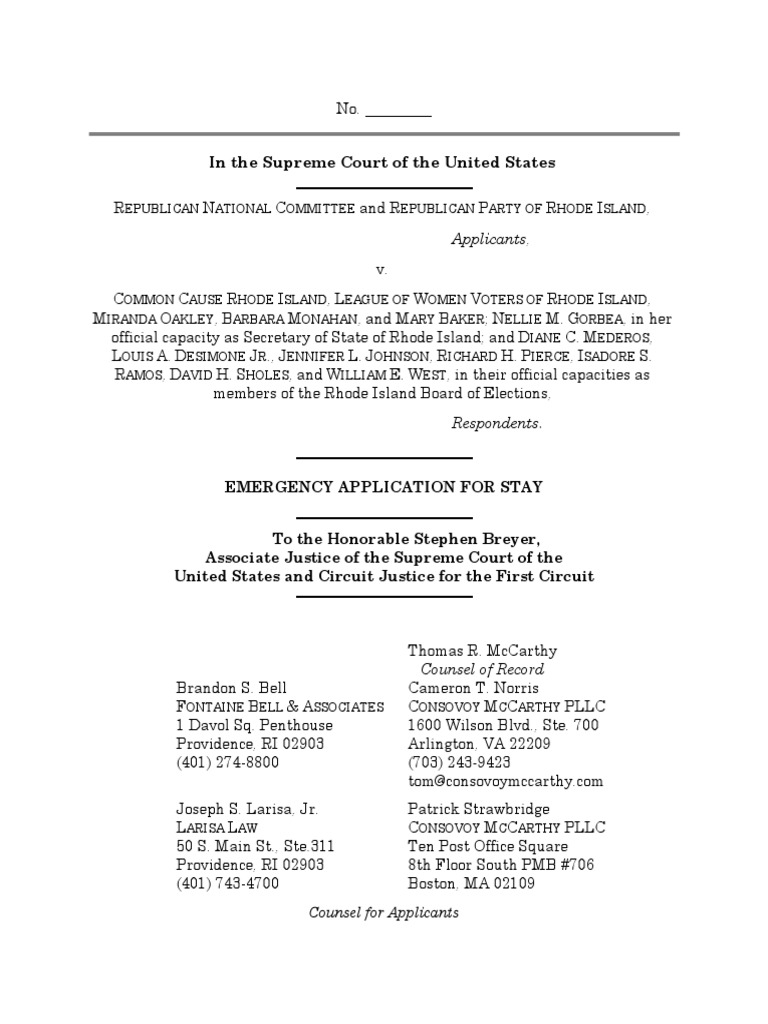 No. ________

In the Supreme Court of the United States

REPUBLICAN NATIONAL COMMITTEE and REPUBLICAN PARTY OF RHODE ISLAND,

Applicants,

v.

COMMON CAUSE RHODE ISLAND, LEAGUE OF WOMEN VOTERS OF RHODE ISLAND, MIRANDA OAKLEY, BARBARA MONAHAN, and MARY BAKER; NELLIE M. GORBEA, in her official capacity as Secretary of State of Rhode Island; and DIANE C. MEDEROS, LOUIS A. DESIMONE JR., JENNIFER L. JOHNSON, RICHARD H. PIERCE, ISADORE S. RAMOS, DAVID H. SHOLES, and WILLIAM E. WEST, in their official capacities as members of the Rhode Island Board of Elections,

Respondents.

EMERGENCY APPLICATION FOR STAY

To the Honorable Stephen Breyer, Associate Justice of the Supreme Court of the United States and Circuit Justice for the First Circuit

Brandon S. Bell
FONTAINE BELL & ASSOCIATES
1 Davol Sq. Penthouse
Providence, RI 02903
(401) 274-8800

Joseph S. Larisa, Jr.
LARISA LAW
50 S. Main St., Ste.311
Providence, RI 02903
(401) 743-4700

Thomas R. McCarthy
Counsel of Record
Cameron T. Norris
CONSOVOY MCCARTHY PLLC
1600 Wilson Blvd., Ste. 700
Arlington, VA 22209
(703) 243-9423
tom@consovoymccarthy.com

Patrick Strawbridge
CONSOVOY MCCARTHY PLLC
Ten Post Office Square
8th Floor South PMB #706
Boston, MA 02109

Counsel for Applicants